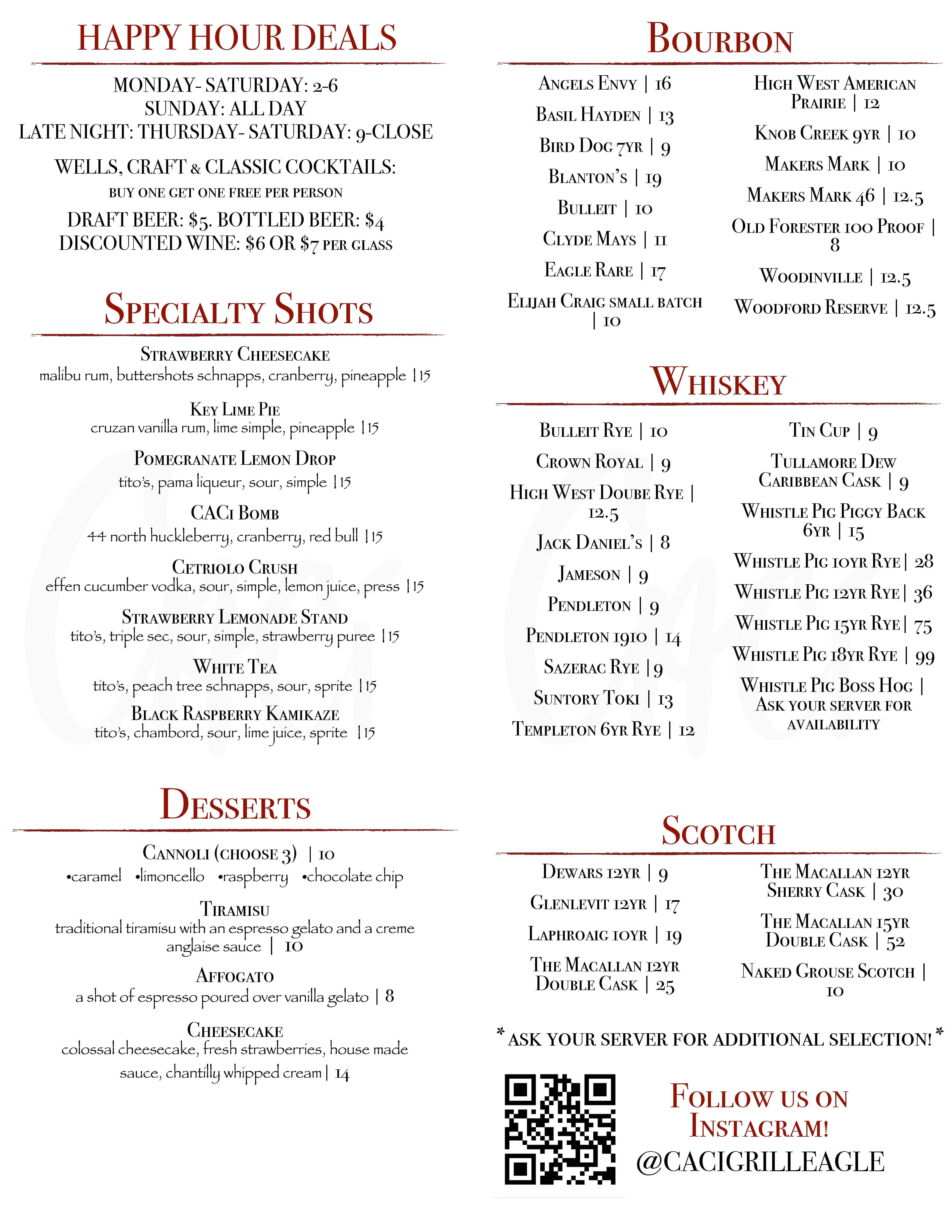 HAPPY HOUR DEALS

MONDAY- SATURDAY: 2-6
SUNDAY: ALL DAY
LATE NIGHT: THURSDAY- SATURDAY: 9-CLOSE

WELLS, CRAFT & CLASSIC COCKTAILS:
BUY ONE GET ONE FREE PER PERSON

DRAFT BEER: $5. BOTTLED BEER: $4
DISCOUNTED WINE: $6 OR $7 PER GLASS

SPECIALTY SHOTS

STRAWBERRY CHEESECAKE
malibu rum, buttershots schnapps, cranberry, pineapple | 15

KEY LIME PIE
cruzan vanilla rum, lime simple, pineapple | 15

POMEGRANATE LEMON DROP
tito's, pama liqueur, sour, simple | 15

CACI BOMB
44 north huckleberry, cranberry, red bull | 15

CETRIOLO CRUSH
effen cucumber vodka, sour, simple, lemon juice, press | 15

STRAWBERRY LEMONADE STAND
tito's, triple sec, sour, simple, strawberry puree | 15

WHITE TEA
tito's, peach tree schnapps, sour, sprite | 15

BLACK RASPBERRY KAMIKAZE
tito's, chambord, sour, lime juice, sprite | 15

DESSERTS

CANNOLI (CHOOSE 3) | 10
•caramel •limoncello •raspberry •chocolate chip

TIRAMISU
traditional tiramisu with an espresso gelato and a creme anglaise sauce | 10

AFFOGATO
a shot of espresso poured over vanilla gelato | 8

CHEESECAKE
colossal cheesecake, fresh strawberries, house made sauce, chantilly whipped cream | 14

BOURBON

ANGELS ENVY | 16
BASIL HAYDEN | 13
BIRD DOG 7YR | 9
BLANTON'S | 19
BULLEIT | 10
CLYDE MAYS | 11
EAGLE RARE | 17
ELIJAH CRAIG SMALL BATCH | 10

HIGH WEST AMERICAN PRAIRIE | 12
KNOB CREEK 9YR | 10
MAKERS MARK | 10
MAKERS MARK 46 | 12.5
OLD FORESTER 100 PROOF | 8
WOODINVILLE | 12.5
WOODFORD RESERVE | 12.5

WHISKEY

BULLEIT RYE | 10
CROWN ROYAL | 9
HIGH WEST DOUBE RYE | 12.5
JACK DANIEL'S | 8
JAMESON | 9
PENDLETON | 9
PENDLETON 1910 | 14
SAZERAC RYE | 9
SUNTORY TOKI | 13
TEMPLETON 6YR RYE | 12

TIN CUP | 9
TULLAMORE DEW CARIBBEAN CASK | 9
WHISTLE PIG PIGGY BACK 6YR | 15
WHISTLE PIG 10YR RYE | 28
WHISTLE PIG 12YR RYE | 36
WHISTLE PIG 15YR RYE | 75
WHISTLE PIG 18YR RYE | 99
WHISTLE PIG BOSS HOG | ASK YOUR SERVER FOR AVAILABILITY

SCOTCH

DEWARS 12YR | 9
GLENLEVIT 12YR | 17
LAPHROAIG 10YR | 19
THE MACALLAN 12YR DOUBLE CASK | 25

THE MACALLAN 12YR SHERRY CASK | 30
THE MACALLAN 15YR DOUBLE CASK | 52
NAKED GROUSE SCOTCH | 10

* ASK YOUR SERVER FOR ADDITIONAL SELECTION! *

FOLLOW US ON INSTAGRAM!
@CACIGRILLEAGLE